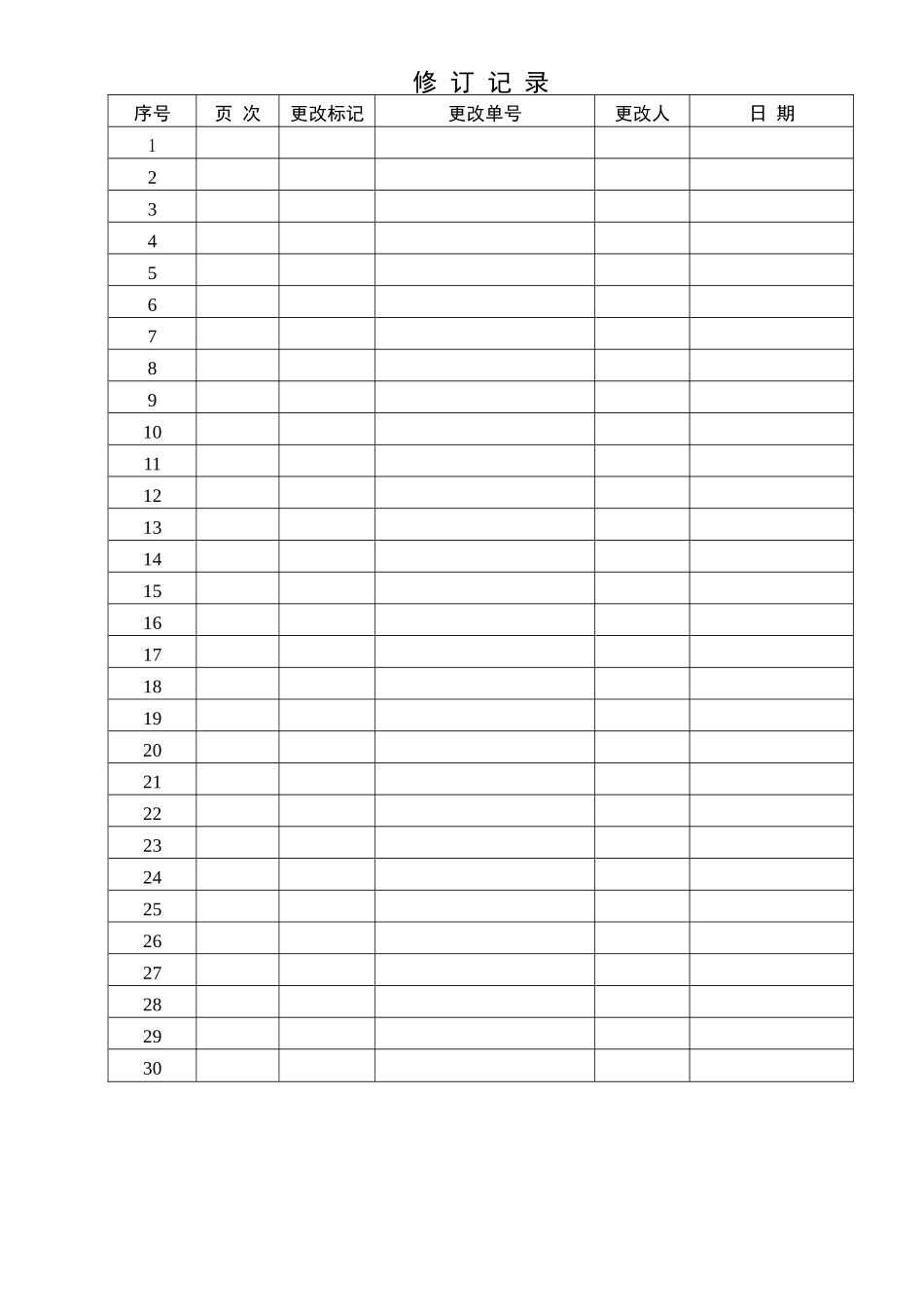 修 订 记 录

| 序号 | 页 次 | 更改标记 | 更改单号 | 更改人 | 日 期 |
|---|---|---|---|---|---|
| 1 | | | | | |
| 2 | | | | | |
| 3 | | | | | |
| 4 | | | | | |
| 5 | | | | | |
| 6 | | | | | |
| 7 | | | | | |
| 8 | | | | | |
| 9 | | | | | |
| 10 | | | | | |
| 11 | | | | | |
| 12 | | | | | |
| 13 | | | | | |
| 14 | | | | | |
| 15 | | | | | |
| 16 | | | | | |
| 17 | | | | | |
| 18 | | | | | |
| 19 | | | | | |
| 20 | | | | | |
| 21 | | | | | |
| 22 | | | | | |
| 23 | | | | | |
| 24 | | | | | |
| 25 | | | | | |
| 26 | | | | | |
| 27 | | | | | |
| 28 | | | | | |
| 29 | | | | | |
| 30 | | | | | |